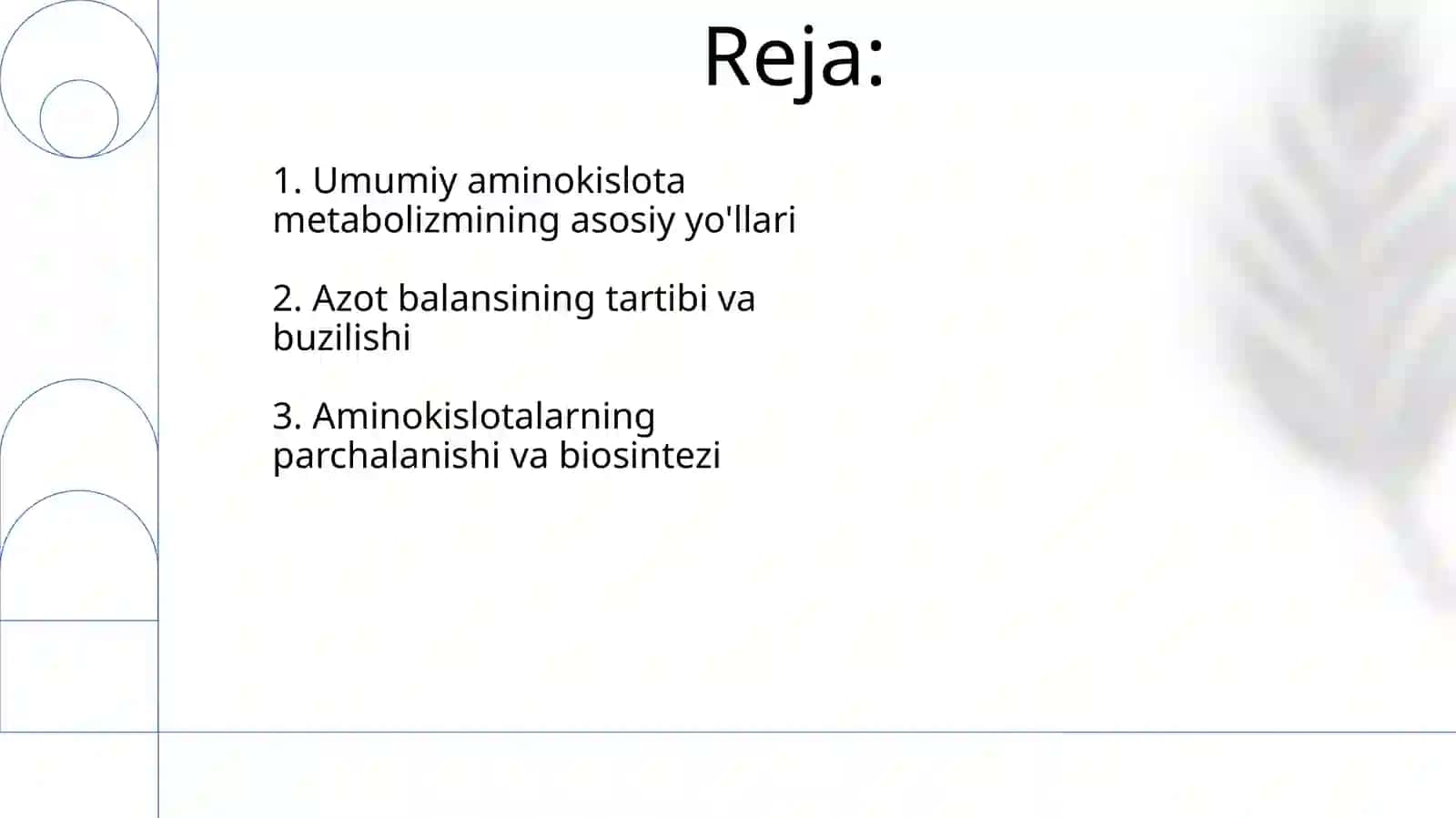 Reja:

1. Umumiy aminokislota metabolizmining asosiy yo'llari

2. Azot balansining tartibi va buzilishi

3. Aminokislotalarning parchalanishi va biosintezi